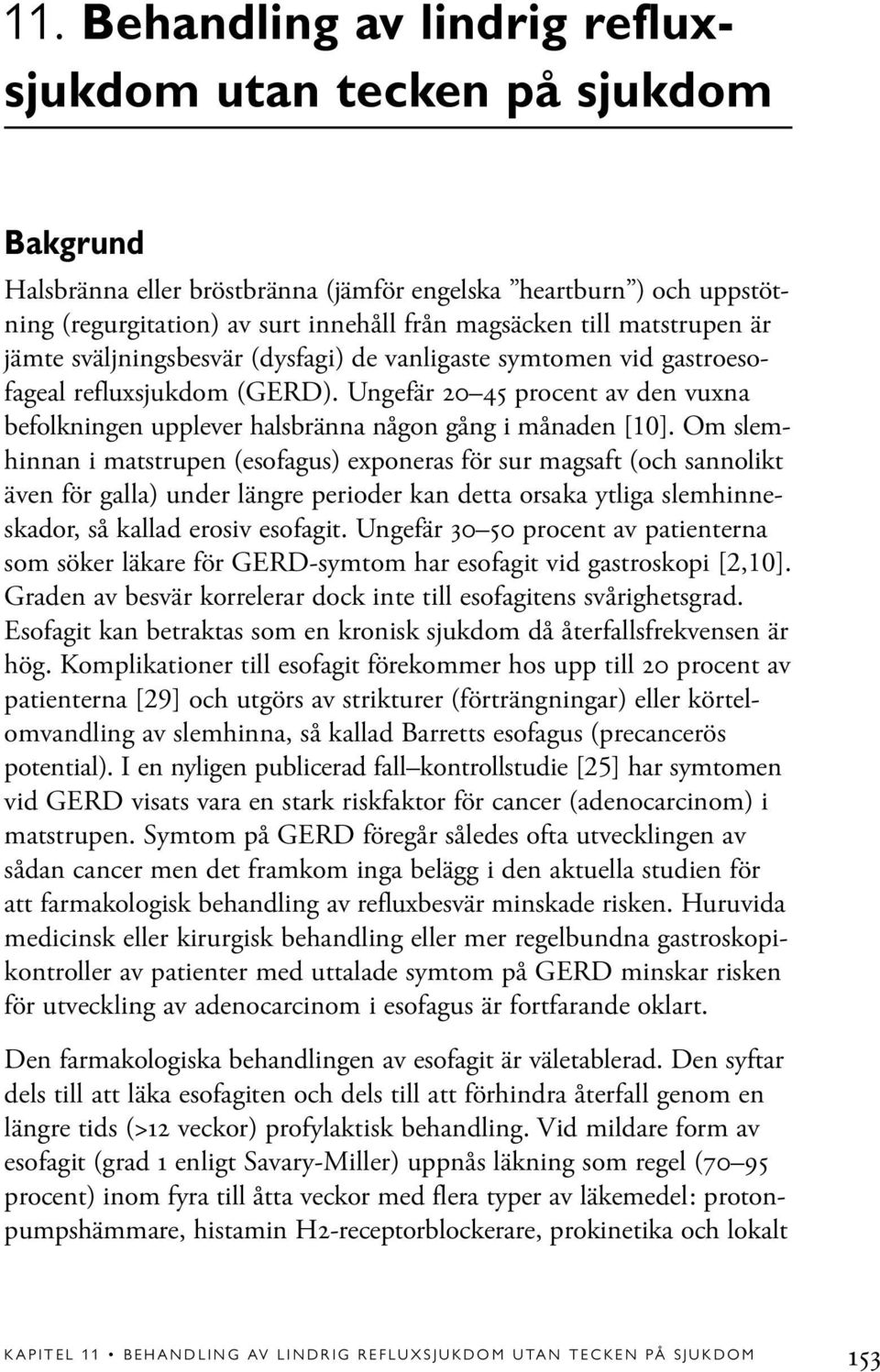 11. Behandling av lindrig refluxsjukdom utan tecken på sjukdom

Bakgrund

Halsbränna eller bröstbränna (jämför engelska ”heartburn”) och uppstötning (regurgitation) av surt innehåll från magsäcken till matstrupen är jämte sväljningsbesvär (dysfagi) de vanligaste symtomen vid gastroesofageal refluxsjukdom (GERD). Ungefär 20–45 procent av den vuxna befolkningen upplever halsbränna någon gång i månaden [10]. Om slemhinnan i matstrupen (esofagus) exponeras för sur magsaft (och sannolikt även för galla) under längre perioder kan detta orsaka ytliga slemhinneskador, så kallad erosiv esofagit. Ungefär 30–50 procent av patienterna som söker läkare för GERD-symtom har esofagit vid gastroskopi [2,10]. Graden av besvär korrelerar dock inte till esofagitens svårighetsgrad. Esofagit kan betraktas som en kronisk sjukdom då återfallsfrekvensen är hög. Komplikationer till esofagit förekommer hos upp till 20 procent av patienterna [29] och utgörs av strikturer (förträngningar) eller körtelomvandling av slemhinna, så kallad Barretts esofagus (precancerös potential). I en nyligen publicerad fall–kontrollstudie [25] har symtomen vid GERD visats vara en stark riskfaktor för cancer (adenocarcinom) i matstrupen. Symtom på GERD föregår således ofta utvecklingen av sådan cancer men det framkom inga belägg i den aktuella studien för att farmakologisk behandling av refluxbesvär minskade risken. Huruvida medicinsk eller kirurgisk behandling eller mer regelbundna gastroskopikontroller av patienter med uttalade symtom på GERD minskar risken för utveckling av adenocarcinom i esofagus är fortfarande oklart.

Den farmakologiska behandlingen av esofagit är väletablerad. Den syftar dels till att läka esofagiten och dels till att förhindra återfall genom en längre tids (>12 veckor) profylaktisk behandling. Vid mildare form av esofagit (grad 1 enligt Savary-Miller) uppnås läkning som regel (70–95 procent) inom fyra till åtta veckor med flera typer av läkemedel: protonpumpshämmare, histamin H2-receptorblockerare, prokinetika och lokalt

KAPITEL 11 • BEHANDLING AV LINDRIG REFLUXSJUKDOM UTAN TECKEN PÅ SJUKDOM 153